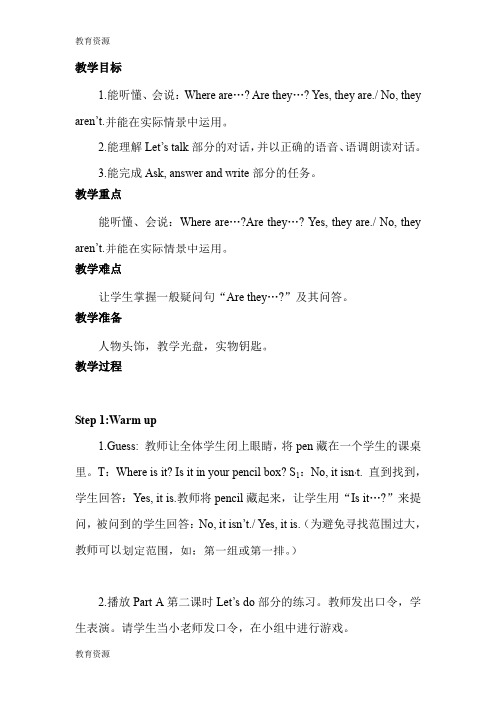 教育资源

教学目标

1.能听懂、会说：Where are…? Are they…? Yes, they are./ No, they aren't.并能在实际情景中运用。

2.能理解 Let's talk 部分的对话，并以正确的语音、语调朗读对话。

3.能完成 Ask, answer and write 部分的任务。

教学重点

能听懂、会说：Where are…?Are they…? Yes, they are./ No, they aren't.并能在实际情景中运用。

教学难点

让学生掌握一般疑问句“Are they…?”及其问答。

教学准备

人物头饰，教学光盘，实物钥匙。

教学过程

Step 1:Warm up

1.Guess: 教师让全体学生闭上眼睛，将 pen 藏在一个学生的课桌里。T：Where is it? Is it in your pencil box? $S_1$：No, it isn't. 直到找到，学生回答：Yes, it is.教师将 pencil 藏起来，让学生用“Is it…?”来提问，被问到的学生回答：No, it isn't./ Yes, it is.（为避免寻找范围过大，教师可以划定范围，如：第一组或第一排。）

2.播放 Part A 第二课时 Let's do 部分的练习。教师发出口令，学生表演。请学生当小老师发口令，在小组中进行游戏。

教育资源